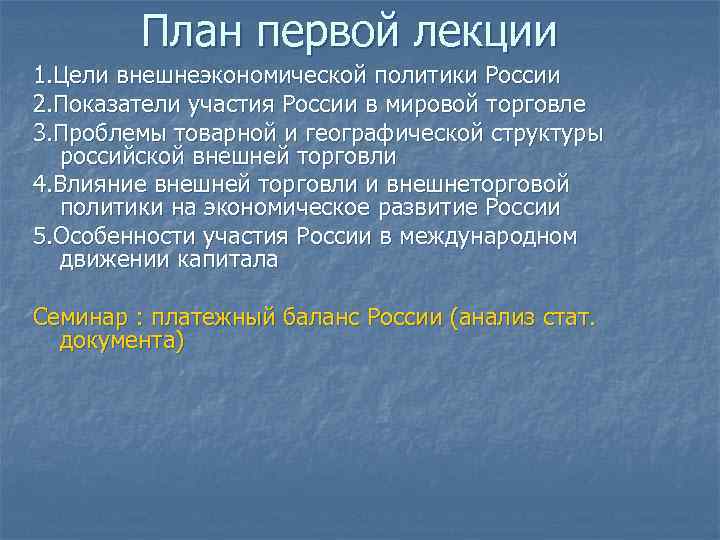 План первой лекции

1.Цели внешнеэкономической политики России

2.Показатели участия России в мировой торговле

3.Проблемы товарной и географической структуры российской внешней торговли

4.Влияние внешней торговли и внешнеторговой политики на экономическое развитие России

5.Особенности участия России в международном движении капитала

Семинар : платежный баланс России (анализ стат. документа)